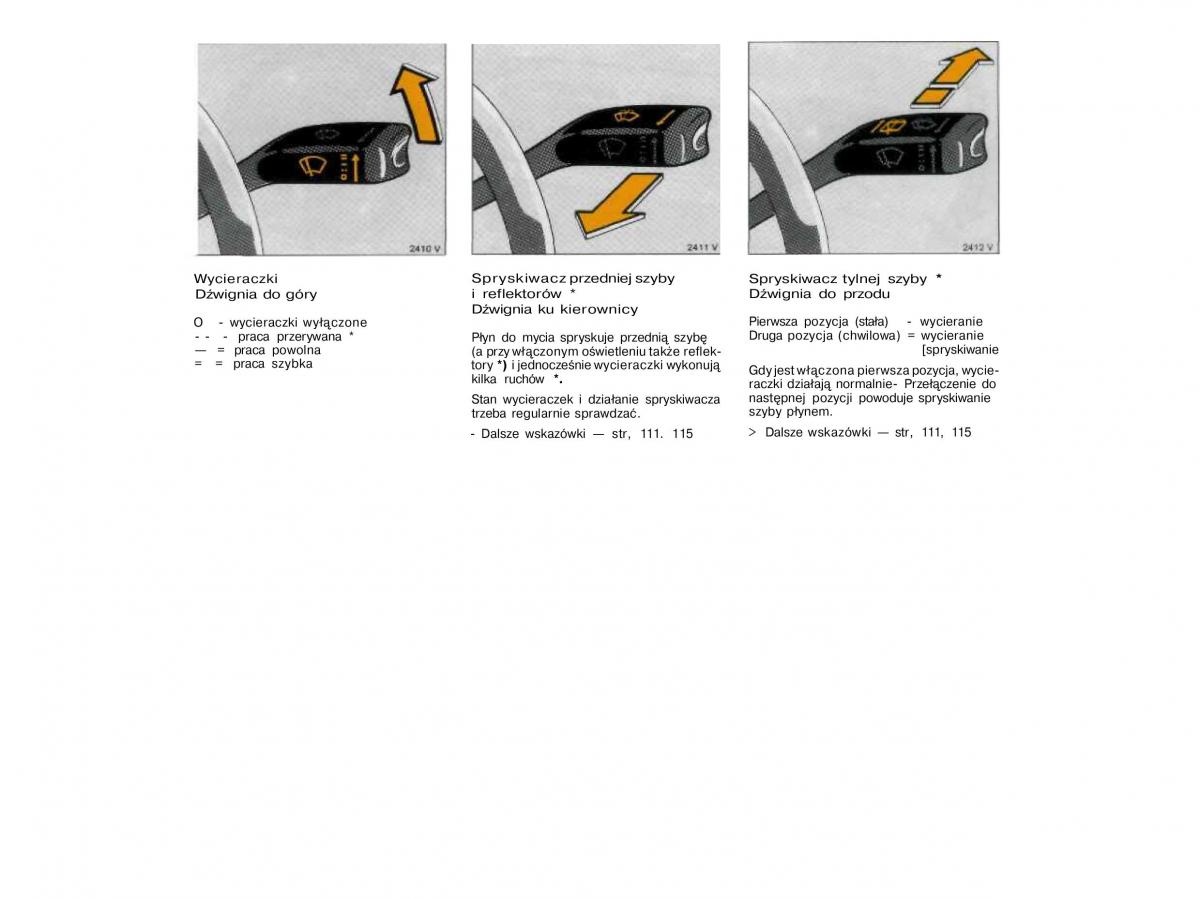 2410 V

Wycieraczki
Dźwignia do góry

O - wycieraczki wyłączone
- - - praca przerywana *
— = praca powolna
= = praca szybka

2411 V

Spryskiwacz przedniej szyby i reflektorów *
Dźwignia ku kierownicy

Płyn do mycia spryskuje przednią szybę (a przy włączonym oświetleniu także reflektory *) i jednocześnie wycieraczki wykonują kilka ruchów *.

Stan wycieraczek i działanie spryskiwacza trzeba regularnie sprawdzać.

- Dalsze wskazówki — str, 111. 115

2412 V

Spryskiwacz tylnej szyby *
Dźwignia do przodu

Pierwsza pozycja (stała) - wycieranie
Druga pozycja (chwilowa) = wycieranie [spryskiwanie

Gdy jest włączona pierwsza pozycja, wycieraczki działają normalnie- Przełączenie do następnej pozycji powoduje spryskiwanie szyby płynem.

> Dalsze wskazówki — str, 111, 115